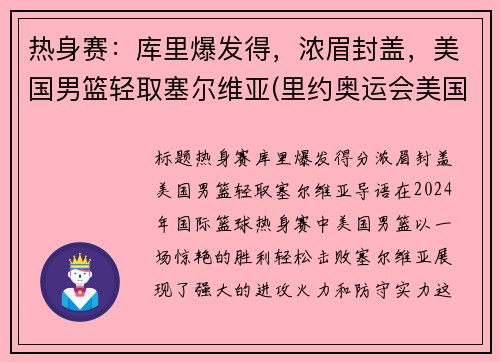 热身赛：库里爆发得，浓眉封盖，美国男篮轻取塞尔维亚(里约奥运会美国

标题热身赛库里爆发得分浓眉封盖美国男篮轻取塞尔维亚导语在2024年国际篮球热身赛中美国男篮以一场惊艳的胜利轻松击败塞尔维亚展现了强大的进攻火力和防守实力这